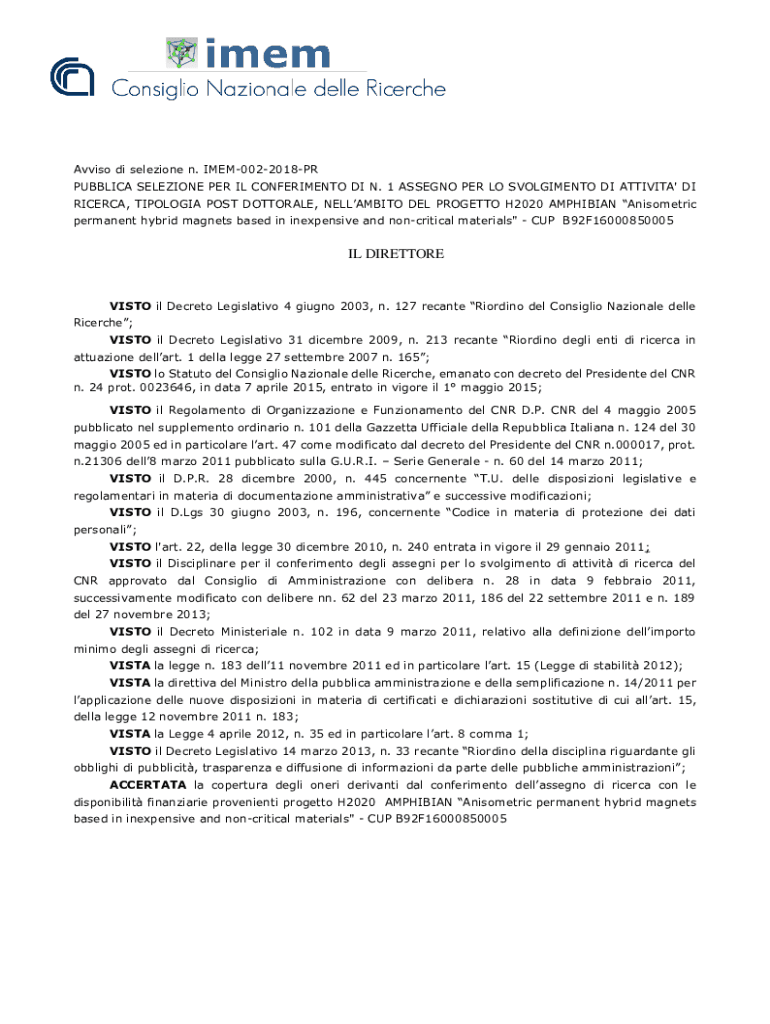 imem
Consiglio Nazionale delle Ricerche

Avviso di selezione n. IMEM-002-2018-PR
PUBBLICA SELEZIONE PER IL CONFERIMENTO DI N. 1 ASSEGNO PER LO SVOLGIMENTO DI ATTIVITA' DI RICERCA, TIPOLOGIA POST DOTTORALE, NELL'AMBITO DEL PROGETTO H2020 AMPHIBIAN "Anisometric permanent hybrid magnets based in inexpensive and non-critical materials" - CUP B92F16000850005

IL DIRETTORE

VISTO il Decreto Legislativo 4 giugno 2003, n. 127 recante "Riordino del Consiglio Nazionale delle Ricerche";
VISTO il Decreto Legislativo 31 dicembre 2009, n. 213 recante "Riordino degli enti di ricerca in attuazione dell'art. 1 della legge 27 settembre 2007 n. 165";
VISTO lo Statuto del Consiglio Nazionale delle Ricerche, emanato con decreto del Presidente del CNR n. 24 prot. 0023646, in data 7 aprile 2015, entrato in vigore il 1° maggio 2015;
VISTO il Regolamento di Organizzazione e Funzionamento del CNR D.P. CNR del 4 maggio 2005 pubblicato nel supplemento ordinario n. 101 della Gazzetta Ufficiale della Repubblica Italiana n. 124 del 30 maggio 2005 ed in particolare l'art. 47 come modificato dal decreto del Presidente del CNR n.000017, prot. n.21306 dell'8 marzo 2011 pubblicato sulla G.U.R.I. – Serie Generale - n. 60 del 14 marzo 2011;
VISTO il D.P.R. 28 dicembre 2000, n. 445 concernente "T.U. delle disposizioni legislative e regolamentari in materia di documentazione amministrativa" e successive modificazioni;
VISTO il D.Lgs 30 giugno 2003, n. 196, concernente "Codice in materia di protezione dei dati personali";
VISTO l'art. 22, della legge 30 dicembre 2010, n. 240 entrata in vigore il 29 gennaio 2011;
VISTO il Disciplinare per il conferimento degli assegni per lo svolgimento di attività di ricerca del CNR approvato dal Consiglio di Amministrazione con delibera n. 28 in data 9 febbraio 2011, successivamente modificato con delibere nn. 62 del 23 marzo 2011, 186 del 22 settembre 2011 e n. 189 del 27 novembre 2013;
VISTO il Decreto Ministeriale n. 102 in data 9 marzo 2011, relativo alla definizione dell'importo minimo degli assegni di ricerca;
VISTA la legge n. 183 dell'11 novembre 2011 ed in particolare l'art. 15 (Legge di stabilità 2012);
VISTA la direttiva del Ministro della pubblica amministrazione e della semplificazione n. 14/2011 per l'applicazione delle nuove disposizioni in materia di certificati e dichiarazioni sostitutive di cui all'art. 15, della legge 12 novembre 2011 n. 183;
VISTA la Legge 4 aprile 2012, n. 35 ed in particolare l'art. 8 comma 1;
VISTO il Decreto Legislativo 14 marzo 2013, n. 33 recante "Riordino della disciplina riguardante gli obblighi di pubblicità, trasparenza e diffusione di informazioni da parte delle pubbliche amministrazioni";
ACCERTATA la copertura degli oneri derivanti dal conferimento dell'assegno di ricerca con le disponibilità finanziarie provenienti progetto H2020 AMPHIBIAN "Anisometric permanent hybrid magnets based in inexpensive and non-critical materials" - CUP B92F16000850005